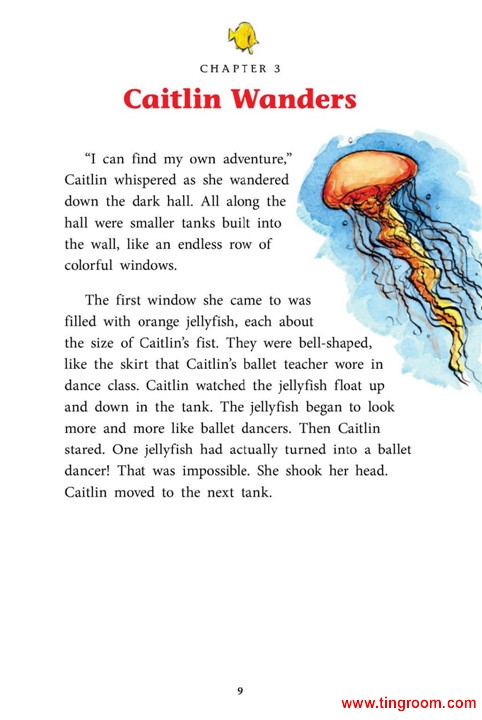 CHAPTER 3

Caitlin Wanders

"I can find my own adventure," Caitlin whispered as she wandered down the dark hall. All along the hall were smaller tanks built into the wall, like an endless row of colorful windows.

The first window she came to was filled with orange jellyfish, each about the size of Caitlin's fist. They were bell-shaped, like the skirt that Caitlin's ballet teacher wore in dance class. Caitlin watched the jellyfish float up and down in the tank. The jellyfish began to look more and more like ballet dancers. Then Caitlin stared. One jellyfish had actually turned into a ballet dancer! That was impossible. She shook her head. Caitlin moved to the next tank.

9

www.tingroom.com